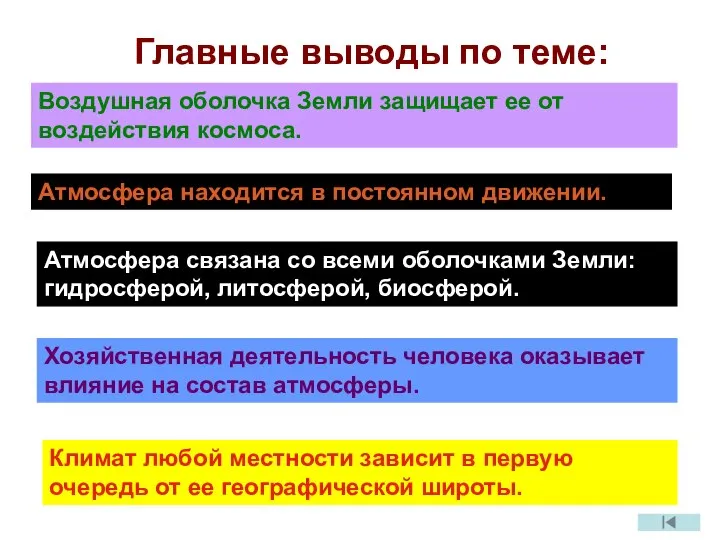 Главные выводы по теме:

Воздушная оболочка Земли защищает ее от воздействия космоса.

Атмосфера находится в постоянном движении.

Атмосфера связана со всеми оболочками Земли: гидросферой, литосферой, биосферой.

Хозяйственная деятельность человека оказывает влияние на состав атмосферы.

Климат любой местности зависит в первую очередь от ее географической широты.